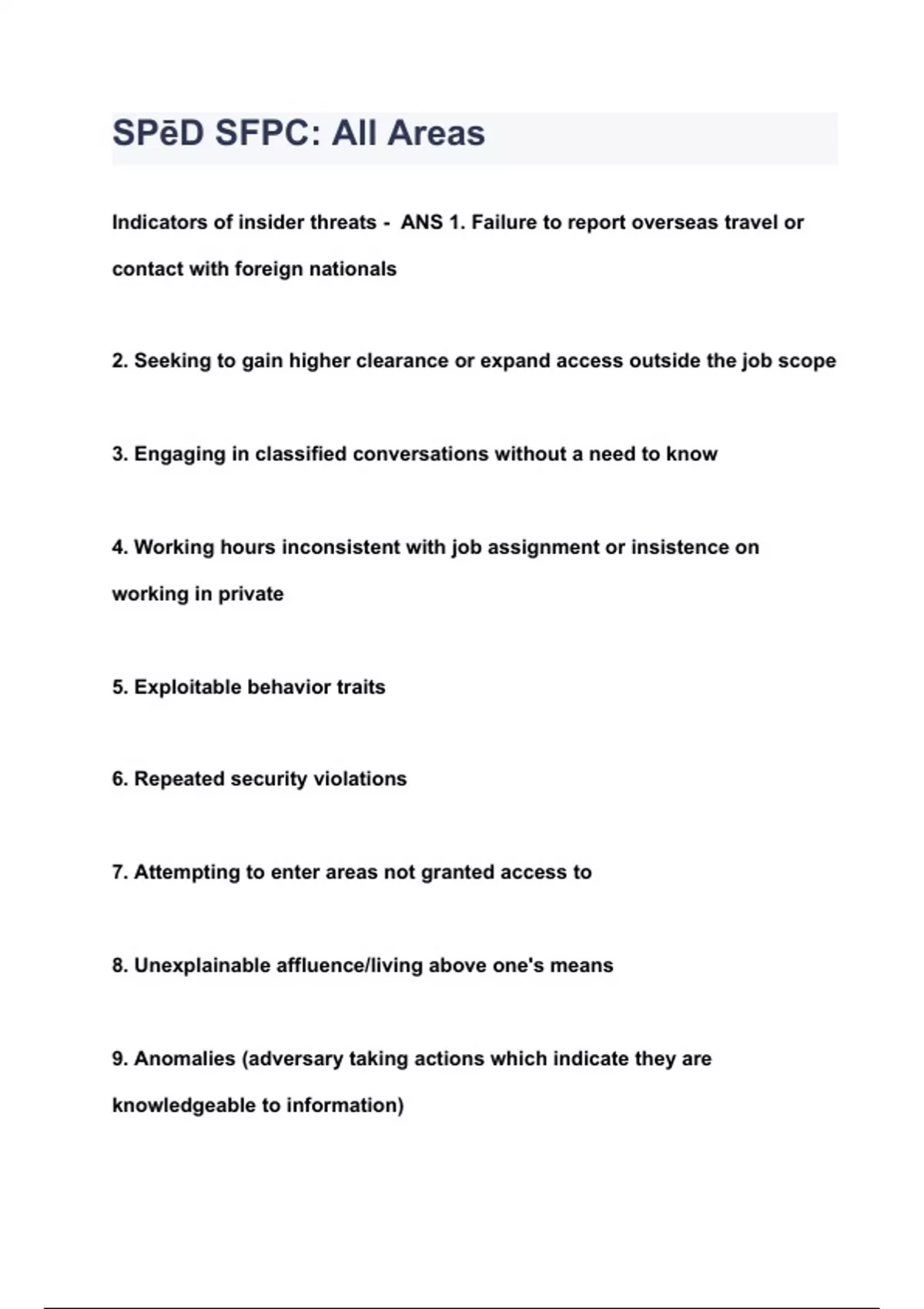 SPēD SFPC: All Areas

Indicators of insider threats - ANS 1. Failure to report overseas travel or contact with foreign nationals

2. Seeking to gain higher clearance or expand access outside the job scope

3. Engaging in classified conversations without a need to know

4. Working hours inconsistent with job assignment or insistence on working in private

5. Exploitable behavior traits

6. Repeated security violations

7. Attempting to enter areas not granted access to

8. Unexplainable affluence/living above one's means

9. Anomalies (adversary taking actions which indicate they are knowledgeable to information)